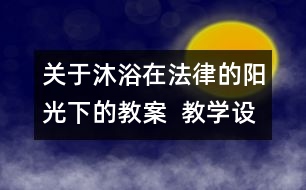 关于沐浴在法律的阳光下的教案  教学设